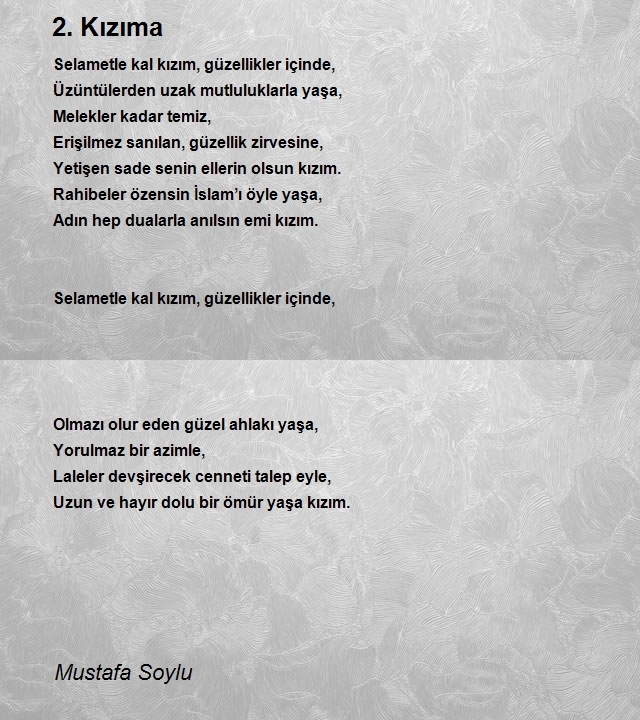 2. Kızıma

Selametle kal kızım, güzellikler içinde,
Üzüntülerden uzak mutluluklarla yaşa,
Melekler kadar temiz,
Erişilmez sanılan, güzellik zirvesine,
Yetişen sade senin ellerin olsun kızım.
Rahibeler özensin İslam'ı öyle yaşa,
Adın hep dualarla anılsın emi kızım.

Selametle kal kızım, güzellikler içinde,

Olmazı olur eden güzel ahlakı yaşa,
Yorulmaz bir azimle,
Laleler devşirecek cenneti talep eyle,
Uzun ve hayır dolu bir ömür yaşa kızım.

Mustafa Soylu